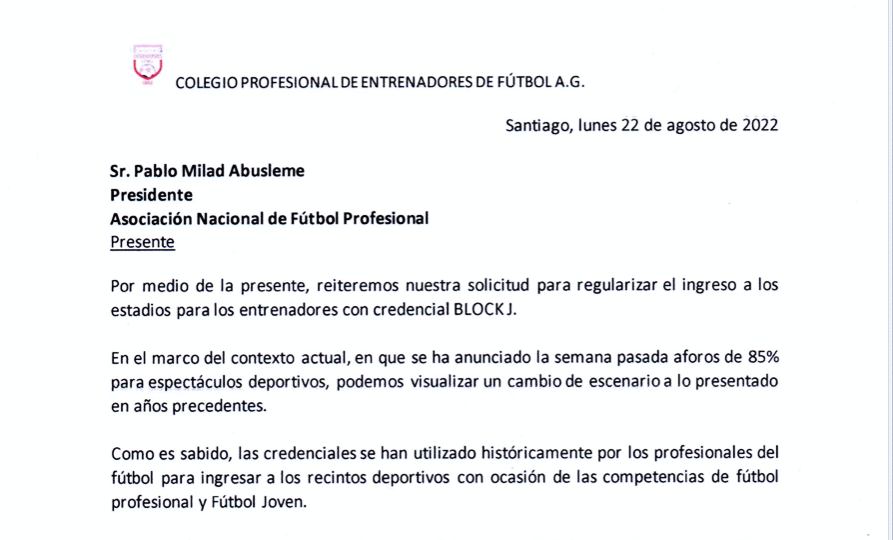 COLEGIO PROFESIONAL DE ENTRENADORES DE FÚTBOL A.G.

Santiago, lunes 22 de agosto de 2022

Sr. Pablo Milad Abusleme
Presidente
Asociación Nacional de Fútbol Profesional
Presente

Por medio de la presente, reiteremos nuestra solicitud para regularizar el ingreso a los estadios para los entrenadores con credencial BLOCK J.

En el marco del contexto actual, en que se ha anunciado la semana pasada aforos de 85% para espectáculos deportivos, podemos visualizar un cambio de escenario a lo presentado en años precedentes.

Como es sabido, las credenciales se han utilizado históricamente por los profesionales del fútbol para ingresar a los recintos deportivos con ocasión de las competencias de fútbol profesional y Fútbol Joven.